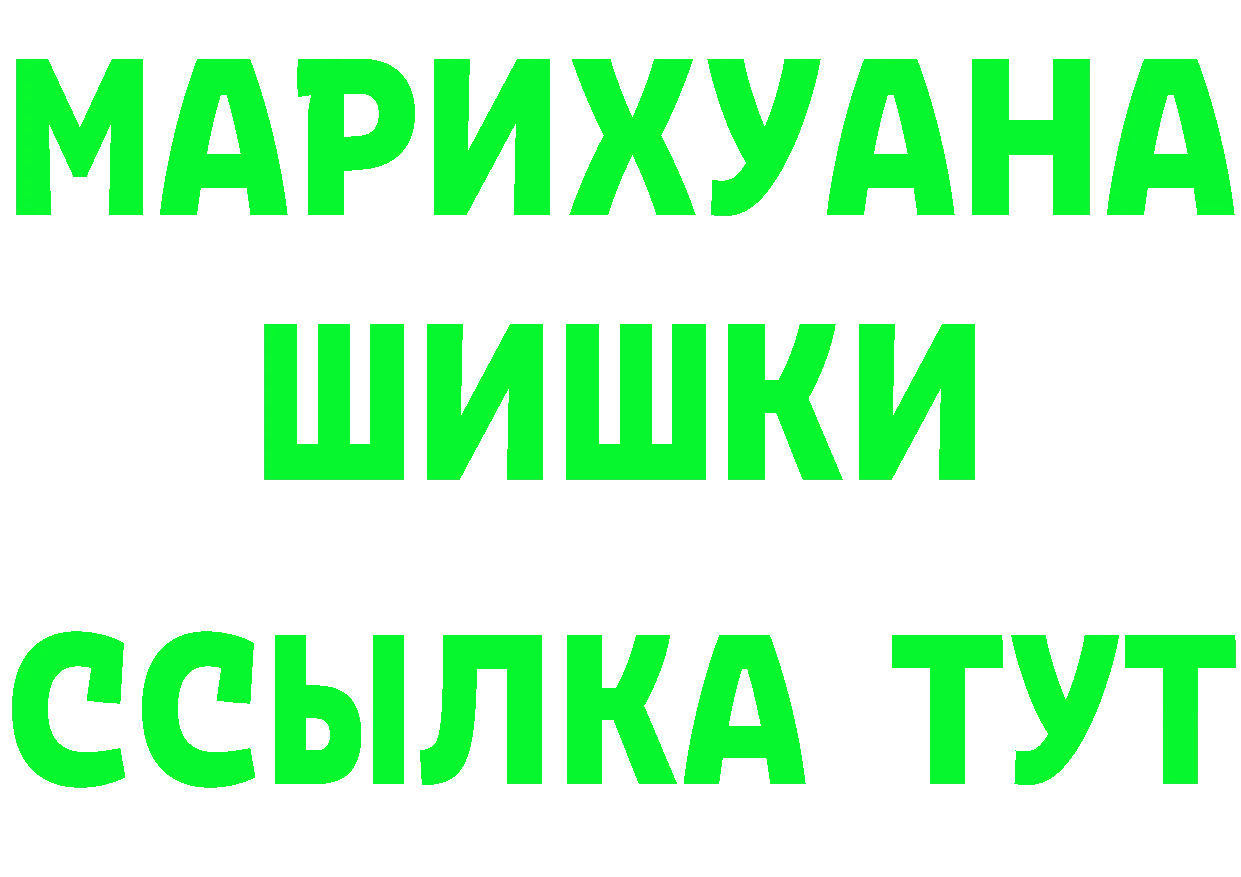 МАРИХУАНА
ШИШКИ
ССЫЛКА ТУТ